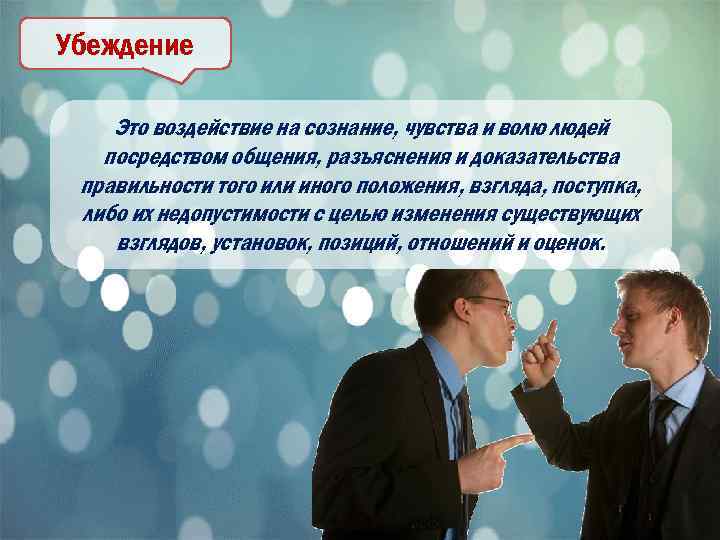 Убеждение

Это воздействие на сознание, чувства и волю людей посредством общения, разъяснения и доказательства правильности того или иного положения, взгляда, поступка, либо их недопустимости с целью изменения существующих взглядов, установок, позиций, отношений и оценок.